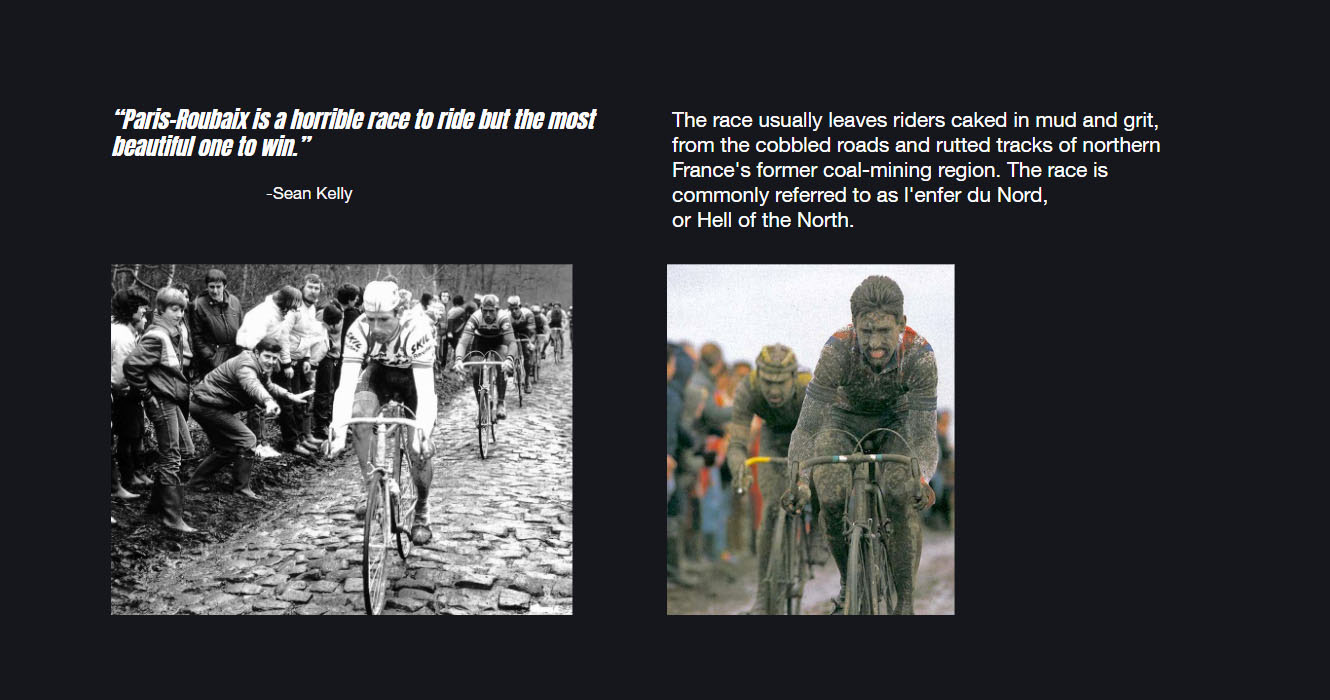 "Paris-Roubaix is a horrible race to ride but the most beautiful one to win."

-Sean Kelly

The race usually leaves riders caked in mud and grit, from the cobbled roads and rutted tracks of northern France's former coal-mining region. The race is commonly referred to as l'enfer du Nord,
or Hell of the North.